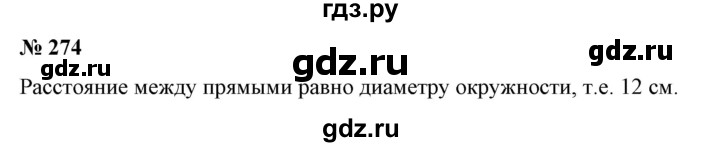 гдз.ру

№ 274

gdz.ru

gdz.ru

gdz.ru

Расстояние между прямыми равно диаметру окружности, т.е. 12 см.

gdz.ru